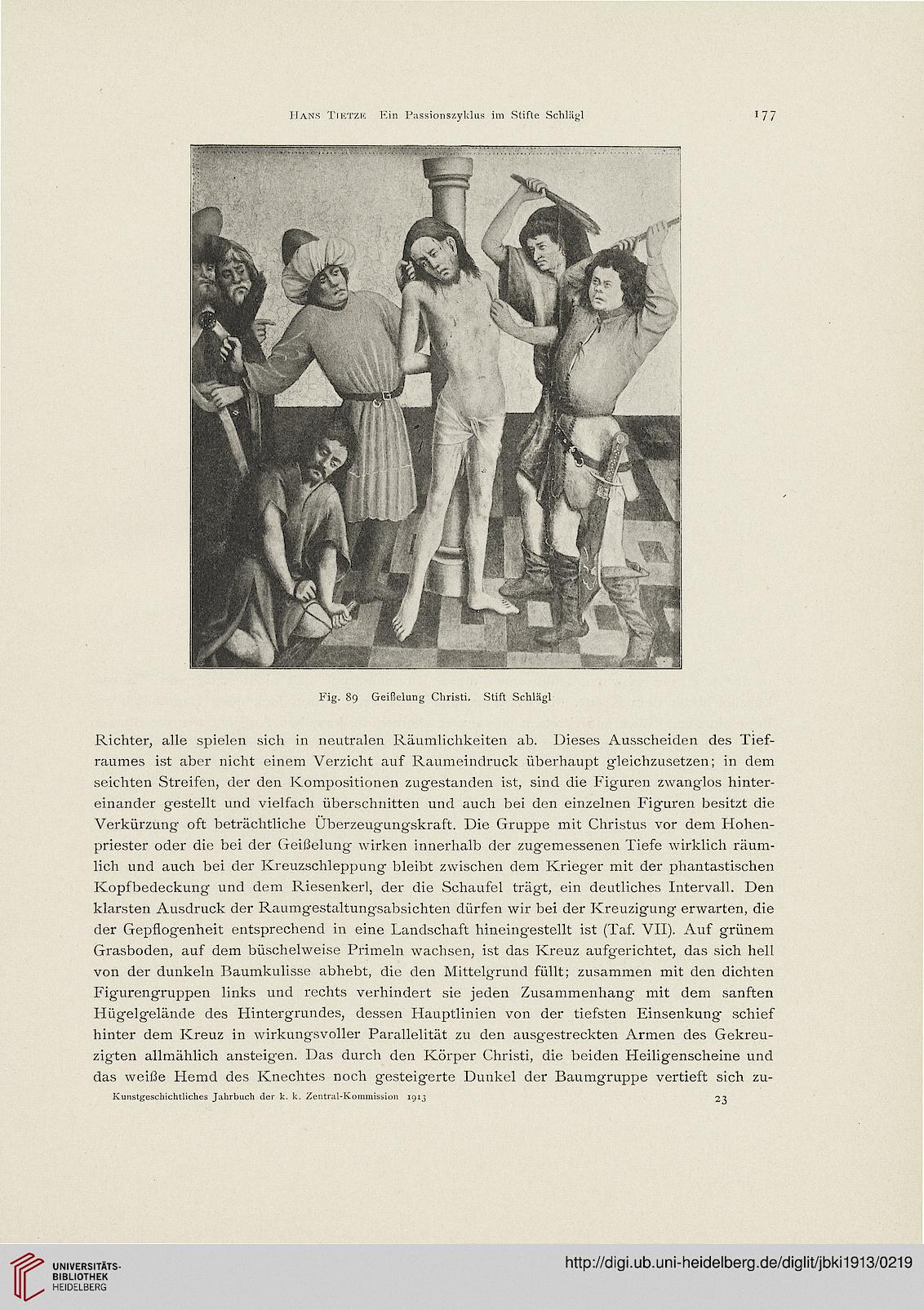 Hans Tietze Ein Passionszyklus im Stifte Schlägl 177

Fig. 89 Geißelung Christi. Stift Schlägl

Richter, alle spielen sich in neutralen Räumlichkeiten ab. Dieses Ausscheiden des Tiefraumes ist aber nicht einem Verzicht auf Raumeindruck überhaupt gleichzusetzen; in dem seichten Streifen, der den Kompositionen zugestanden ist, sind die Figuren zwanglos hintereinander gestellt und vielfach überschnitten und auch bei den einzelnen Figuren besitzt die Verkürzung oft beträchtliche Überzeugungskraft. Die Gruppe mit Christus vor dem Hohenpriester oder die bei der Geißelung wirken innerhalb der zugemessenen Tiefe wirklich räumlich und auch bei der Kreuzschleppung bleibt zwischen dem Krieger mit der phantastischen Kopfbedeckung und dem Riesenkerl, der die Schaufel trägt, ein deutliches Intervall. Den klarsten Ausdruck der Raumgestaltungsabsichten dürfen wir bei der Kreuzigung erwarten, die der Gepflogenheit entsprechend in eine Landschaft hineingestellt ist (Taf. VII). Auf grünem Grasboden, auf dem büschelweise Primeln wachsen, ist das Kreuz aufgerichtet, das sich hell von der dunkeln Baumkulisse abhebt, die den Mittelgrund füllt; zusammen mit den dichten Figurengruppen links und rechts verhindert sie jeden Zusammenhang mit dem sanften Hügelgelände des Hintergrundes, dessen Hauptlinien von der tiefsten Einsenkung schief hinter dem Kreuz in wirkungsvoller Parallelität zu den ausgestreckten Armen des Gekreuzigten allmählich ansteigen. Das durch den Körper Christi, die beiden Heiligenscheine und das weiße Hemd des Knechtes noch gesteigerte Dunkel der Baumgruppe vertieft sich zu-

Kunstgeschichtliches Jahrbuch der k. k. Zentral-Kommission 1913 23

UNIVERSITÄTS-BIBLIOTHEK HEIDELBERG

http://digi.ub.uni-heidelberg.de/diglit/jbki1913/0219